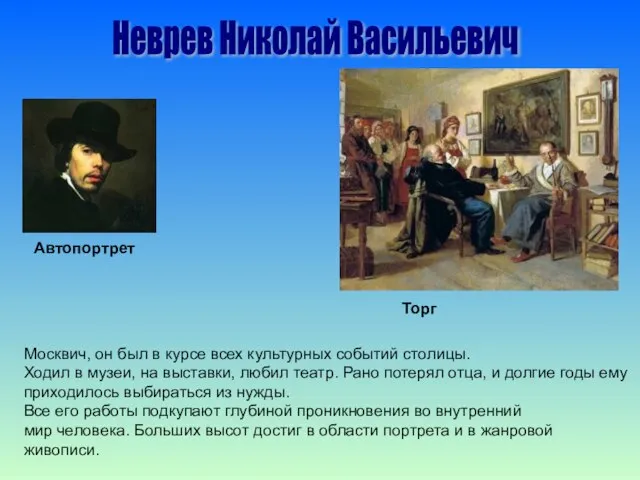 Неврев Николай Васильевич

Автопортрет

Торг

Москвич, он был в курсе всех культурных событий столицы.
Ходил в музеи, на выставки, любил театр. Рано потерял отца, и долгие годы ему приходилось выбираться из нужды.
Все его работы подкупают глубиной проникновения во внутренний мир человека. Больших высот достиг в области портрета и в жанровой живописи.